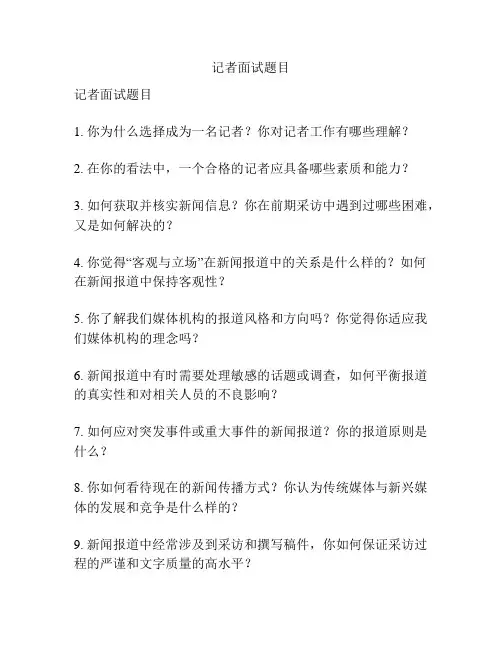 记者面试题目

记者面试题目

1. 你为什么选择成为一名记者？你对记者工作有哪些理解？

2. 在你的看法中，一个合格的记者应具备哪些素质和能力？

3. 如何获取并核实新闻信息？你在前期采访中遇到过哪些困难，又是如何解决的？

4. 你觉得“客观与立场”在新闻报道中的关系是什么样的？如何在新闻报道中保持客观性？

5. 你了解我们媒体机构的报道风格和方向吗？你觉得你适应我们媒体机构的理念吗？

6. 新闻报道中有时需要处理敏感的话题或调查，如何平衡报道的真实性和对相关人员的不良影响？

7. 如何应对突发事件或重大事件的新闻报道？你的报道原则是什么？

8. 你如何看待现在的新闻传播方式？你认为传统媒体与新兴媒体的发展和竞争是什么样的？

9. 新闻报道中经常涉及到采访和撰写稿件，你如何保证采访过程的严谨和文字质量的高水平？